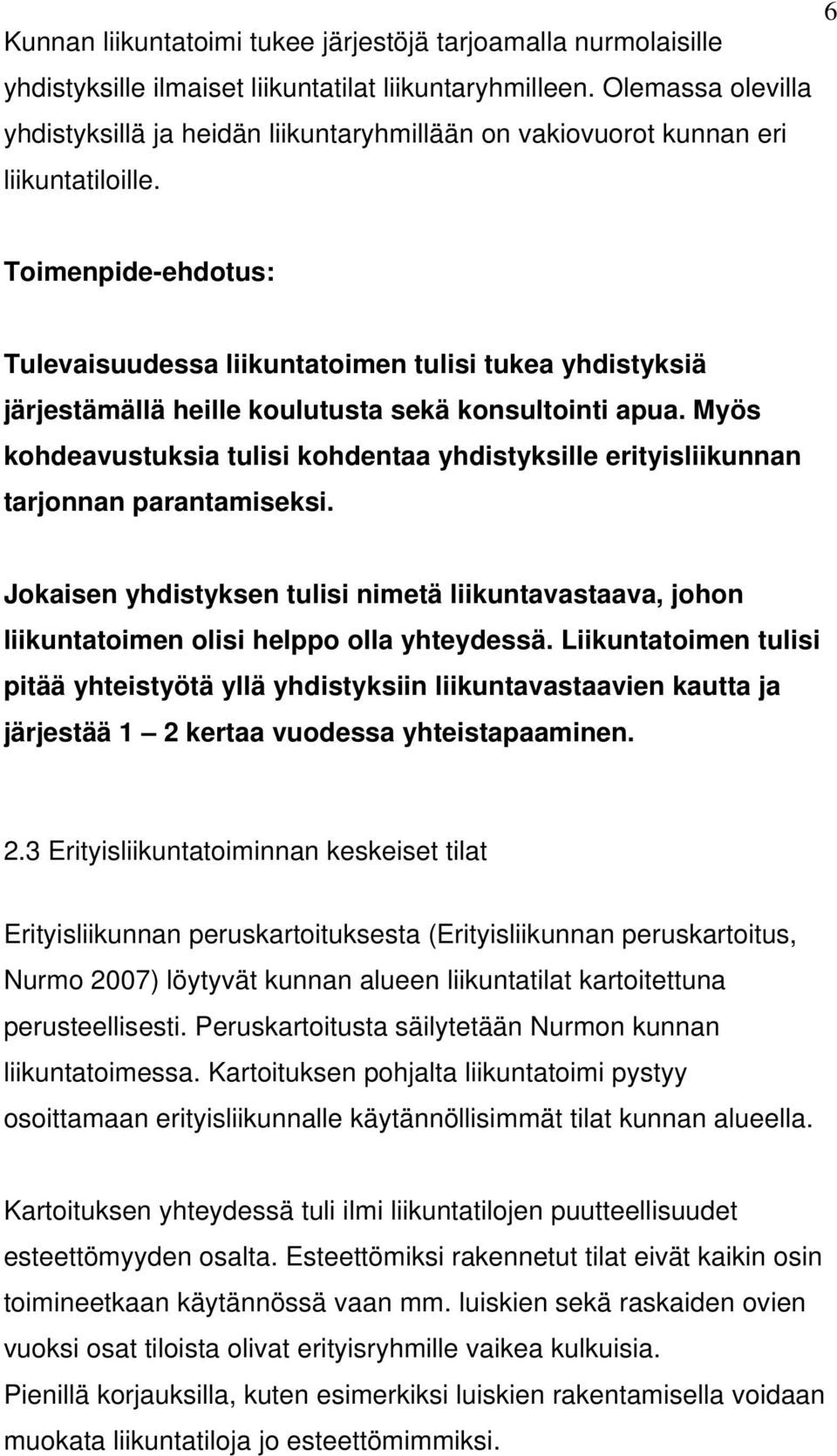 6

Kunnan liikuntatoimi tukee järjestöjä tarjoamalla nurmolaisille yhdistyksille ilmaiset liikuntatilat liikuntaryhmilleen. Olemassa olevilla yhdistyksillä ja heidän liikuntaryhmillään on vakiovuorot kunnan eri liikuntatiloille.

Toimenpide-ehdotus:

Tulevaisuudessa liikuntatoimen tulisi tukea yhdistyksiä järjestämällä heille koulutusta sekä konsultointi apua. Myös kohdeavustuksia tulisi kohdentaa yhdistyksille erityisliikunnan tarjonnan parantamiseksi.

Jokaisen yhdistyksen tulisi nimetä liikuntavastaava, johon liikuntatoimen olisi helppo olla yhteydessä. Liikuntatoimen tulisi pitää yhteistyötä yllä yhdistyksiin liikuntavastaavien kautta ja järjestää 1 – 2 kertaa vuodessa yhteistapaaminen.

2.3 Erityisliikuntatoiminnan keskeiset tilat

Erityisliikunnan peruskartoituksesta (Erityisliikunnan peruskartoitus, Nurmo 2007) löytyvät kunnan alueen liikuntatilat kartoitettuna perusteellisesti. Peruskartoitusta säilytetään Nurmon kunnan liikuntatoimessa. Kartoituksen pohjalta liikuntatoimi pystyy osoittamaan erityisliikunnalle käytännöllisimmät tilat kunnan alueella.

Kartoituksen yhteydessä tuli ilmi liikuntatilojen puutteellisuudet esteettömyyden osalta. Esteettömiksi rakennetut tilat eivät kaikin osin toimineetkaan käytännössä vaan mm. luiskien sekä raskaiden ovien vuoksi osat tiloista olivat erityisryhmille vaikea kulkuisia.
Pienillä korjauksilla, kuten esimerkiksi luiskien rakentamisella voidaan muokata liikuntatiloja jo esteettömimmiksi.